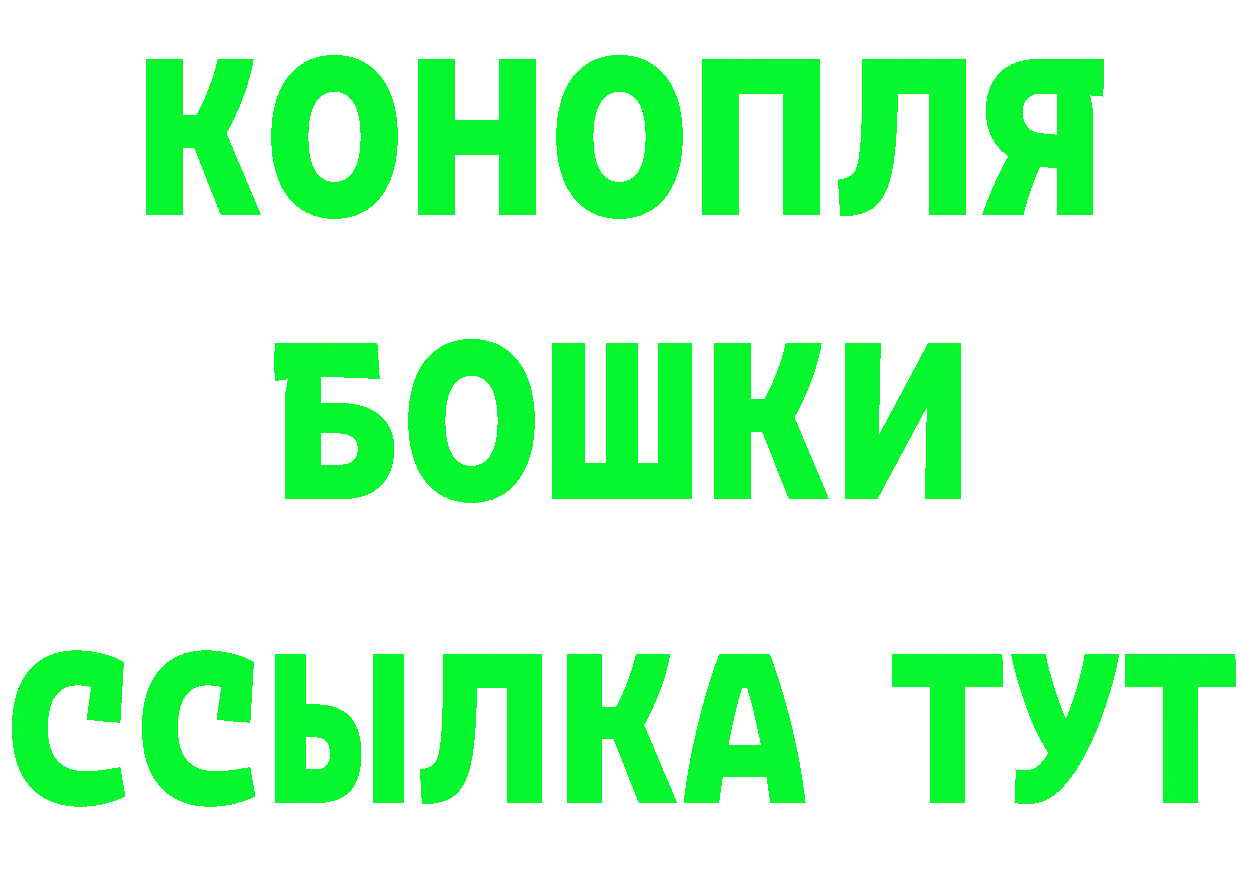 КОНОПЛЯ
БОШКИ
ССЫЛКА ТУТ